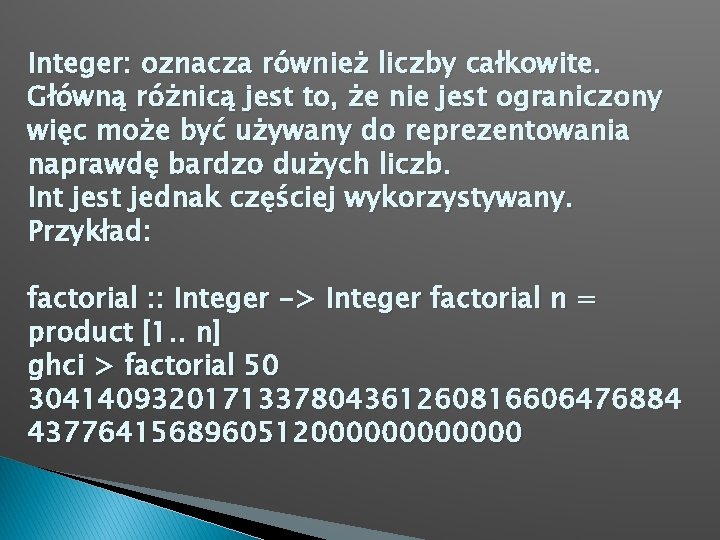 Integer: oznacza również liczby całkowite. Główną różnicą jest to, że nie jest ograniczony więc może być używany do reprezentowania naprawdę bardzo dużych liczb.
Int jest jednak częściej wykorzystywany.
Przykład:

factorial :: Integer -> Integer factorial n = product [1.. n]
ghci > factorial 50
30414093201713378043612608166064768844377641568960512000000000000